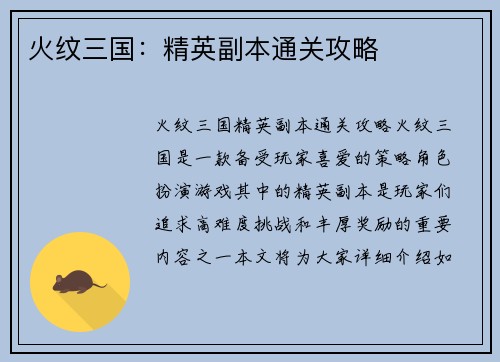 火纹三国：精英副本通关攻略

火纹三国精英副本通关攻略火纹三国是一款备受玩家喜爱的策略角色扮演游戏其中的精英副本是玩家们追求高难度挑战和丰厚奖励的重要内容之一本文将为大家详细介绍如